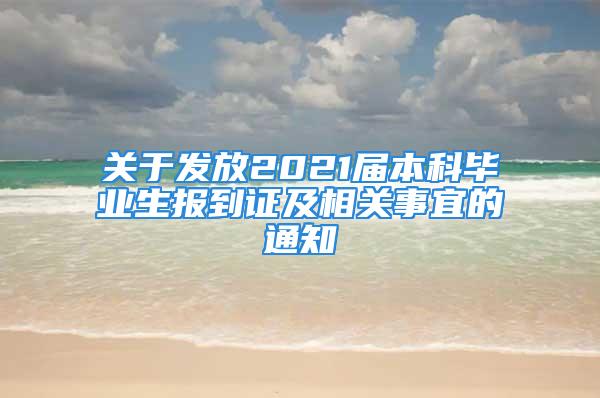 关于发放2021届本科毕业生报到证及相关事宜的通知